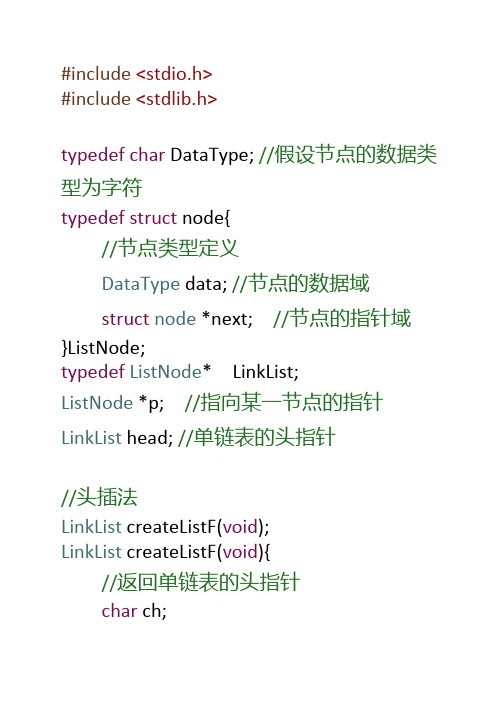 #include <stdio.h>
#include <stdlib.h>

typedef char DataType; //假设节点的数据类型为字符
typedef struct node{
//节点类型定义
DataType data; //节点的数据域
struct node *next; //节点的指针域
}ListNode;
typedef ListNode* LinkList;
ListNode *p; //指向某一节点的指针
LinkList head; //单链表的头指针

//头插法
LinkList createListF(void);
LinkList createListF(void){
//返回单链表的头指针
char ch;